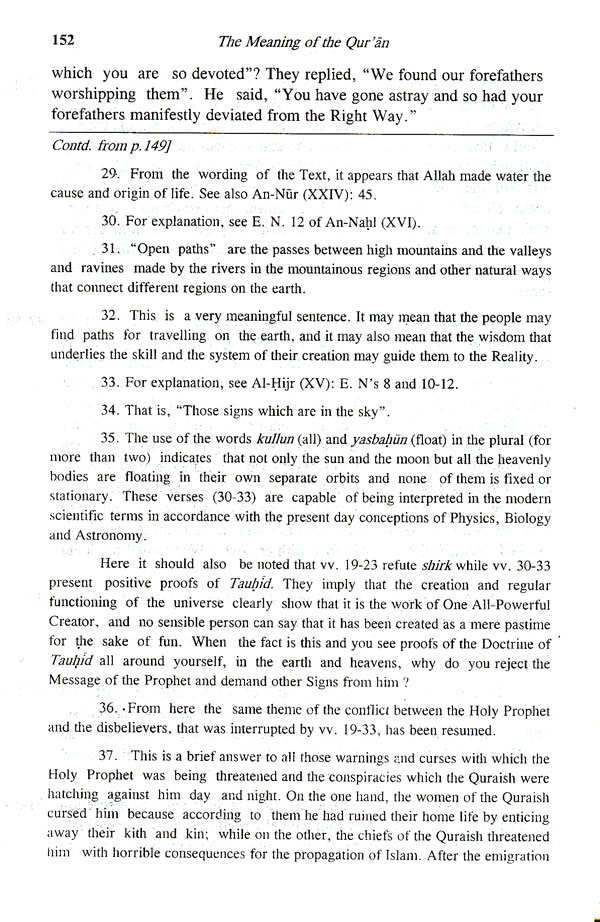 152 The Meaning of the Qur'ān

which you are so devoted"? They replied, "We found our forefathers worshipping them". He said, "You have gone astray and so had your forefathers manifestly deviated from the Right Way."

Contd. from p.149]

29. From the wording of the Text, it appears that Allah made water the cause and origin of life. See also An-Nūr (XXIV): 45.

30. For explanation, see E. N. 12 of An-Naḥl (XVI).

31. "Open paths" are the passes between high mountains and the valleys and ravines made by the rivers in the mountainous regions and other natural ways that connect different regions on the earth.

32. This is a very meaningful sentence. It may mean that the people may find paths for travelling on the earth, and it may also mean that the wisdom that underlies the skill and the system of their creation may guide them to the Reality.

33. For explanation, see Al-Ḥijr (XV): E. N's 8 and 10-12.

34. That is, "Those signs which are in the sky".

35. The use of the words kullun (all) and yasbaḥūn (float) in the plural (for more than two) indicates that not only the sun and the moon but all the heavenly bodies are floating in their own separate orbits and none of them is fixed or stationary. These verses (30-33) are capable of being interpreted in the modern scientific terms in accordance with the present day conceptions of Physics, Biology and Astronomy.

Here it should also be noted that vv. 19-23 refute shirk while vv. 30-33 present positive proofs of Tauḥid. They imply that the creation and regular functioning of the universe clearly show that it is the work of One All-Powerful Creator, and no sensible person can say that it has been created as a mere pastime for the sake of fun. When the fact is this and you see proofs of the Doctrine of Tauḥid all around yourself, in the earth and heavens, why do you reject the Message of the Prophet and demand other Signs from him ?

36. From here the same theme of the conflict between the Holy Prophet and the disbelievers, that was interrupted by vv. 19-33, has been resumed.

37. This is a brief answer to all those warnings and curses with which the Holy Prophet was being threatened and the conspiracies which the Quraish were hatching against him day and night. On the one hand, the women of the Quraish cursed him because according to them he had ruined their home life by enticing away their kith and kin; while on the other, the chiefs of the Quraish threatened him with horrible consequences for the propagation of Islam. After the emigration